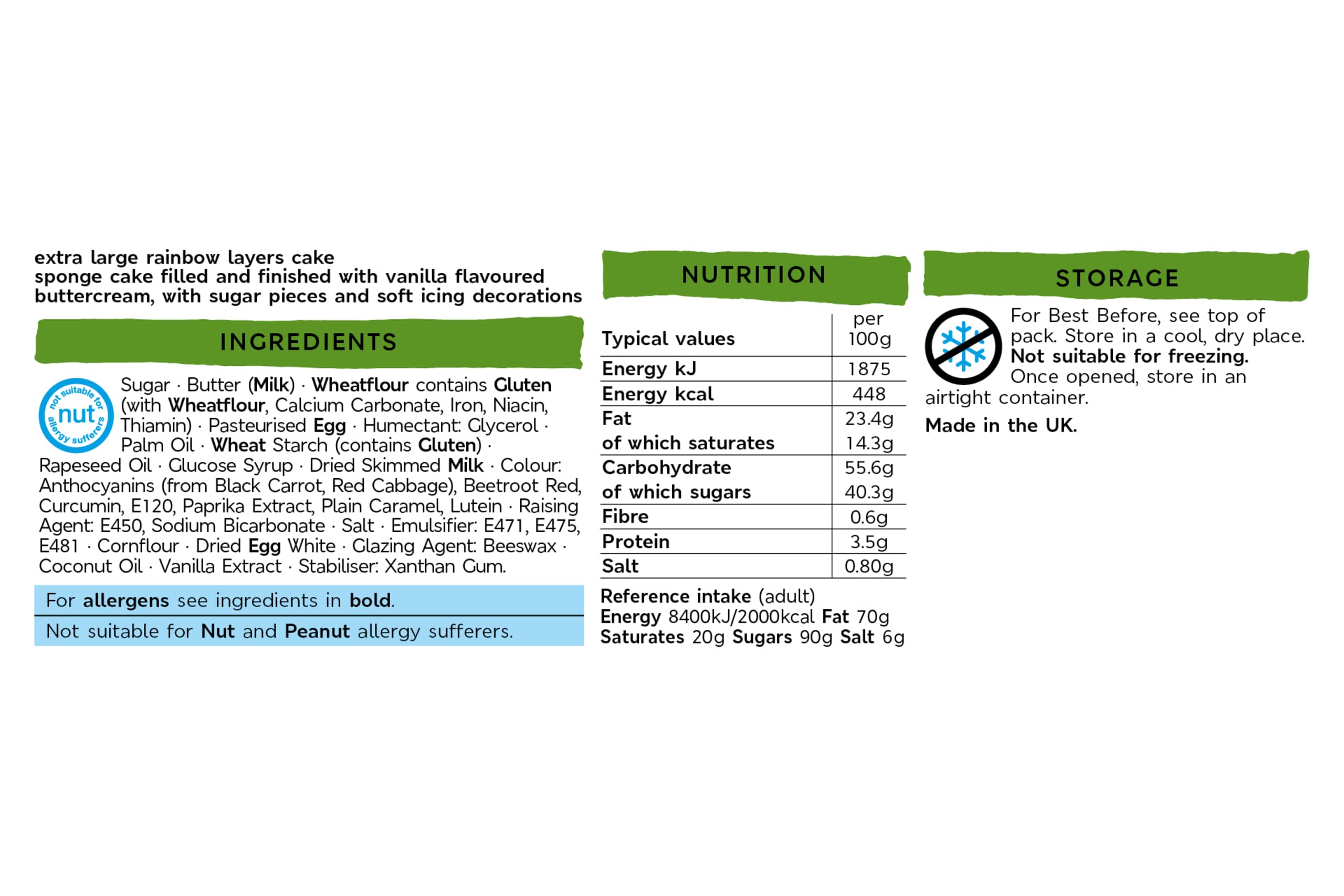 extra large rainbow layers cake
sponge cake filled and finished with vanilla flavoured buttercream, with sugar pieces and soft icing decorations

INGREDIENTS

not suitable for nut allergy sufferers

Sugar · Butter (Milk) · Wheatflour contains Gluten (with Wheatflour, Calcium Carbonate, Iron, Niacin, Thiamin) · Pasteurised Egg · Humectant: Glycerol · Palm Oil · Wheat Starch (contains Gluten) · Rapeseed Oil · Glucose Syrup · Dried Skimmed Milk · Colour: Anthocyanins (from Black Carrot, Red Cabbage), Beetroot Red, Curcumin, E120, Paprika Extract, Plain Caramel, Lutein · Raising Agent: E450, Sodium Bicarbonate · Salt · Emulsifier: E471, E475, E481 · Cornflour · Dried Egg White · Glazing Agent: Beeswax · Coconut Oil · Vanilla Extract · Stabiliser: Xanthan Gum.

For allergens see ingredients in bold.

Not suitable for Nut and Peanut allergy sufferers.

NUTRITION

| Typical values | per 100g |
|---|---|
| Energy kJ | 1875 |
| Energy kcal | 448 |
| Fat | 23.4g |
| of which saturates | 14.3g |
| Carbohydrate | 55.6g |
| of which sugars | 40.3g |
| Fibre | 0.6g |
| Protein | 3.5g |
| Salt | 0.80g |

Reference intake (adult)
Energy 8400kJ/2000kcal Fat 70g Saturates 20g Sugars 90g Salt 6g

STORAGE

For Best Before, see top of pack. Store in a cool, dry place. Not suitable for freezing. Once opened, store in an airtight container.

Made in the UK.